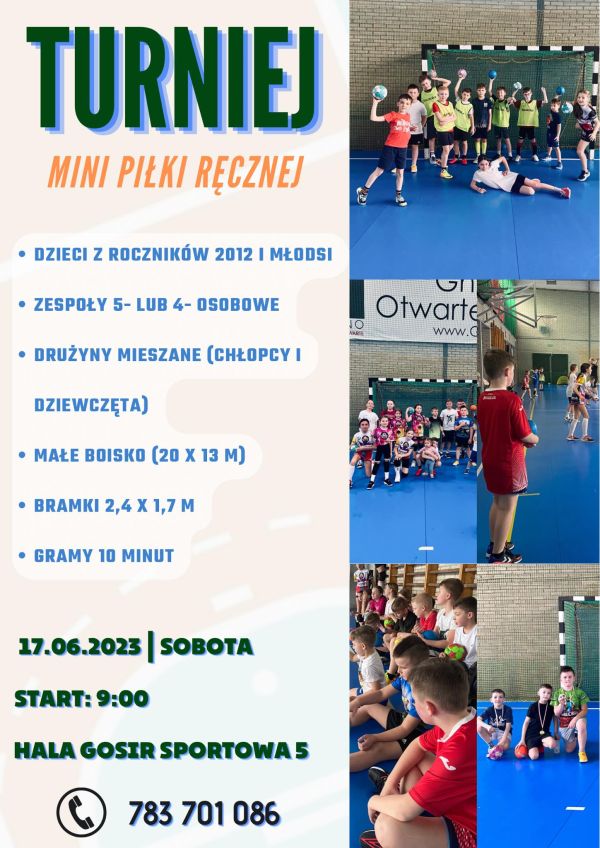 TURNIEJ

MINI PIŁKI RĘCZNEJ

• DZIECI Z ROCZNIKÓW 2012 I MŁODSI

• ZESPOŁY 5- LUB 4- OSOBOWE

• DRUŻYNY MIESZANE (CHŁOPCY I DZIEWCZĘTA)

• MAŁE BOISKO (20 X 13 M)

• BRAMKI 2,4 X 1,7 M

• GRAMY 10 MINUT

17.06.2023 | SOBOTA

START: 9:00

HALA GOSIR SPORTOWA 5

783 701 086

Otwarte
www.